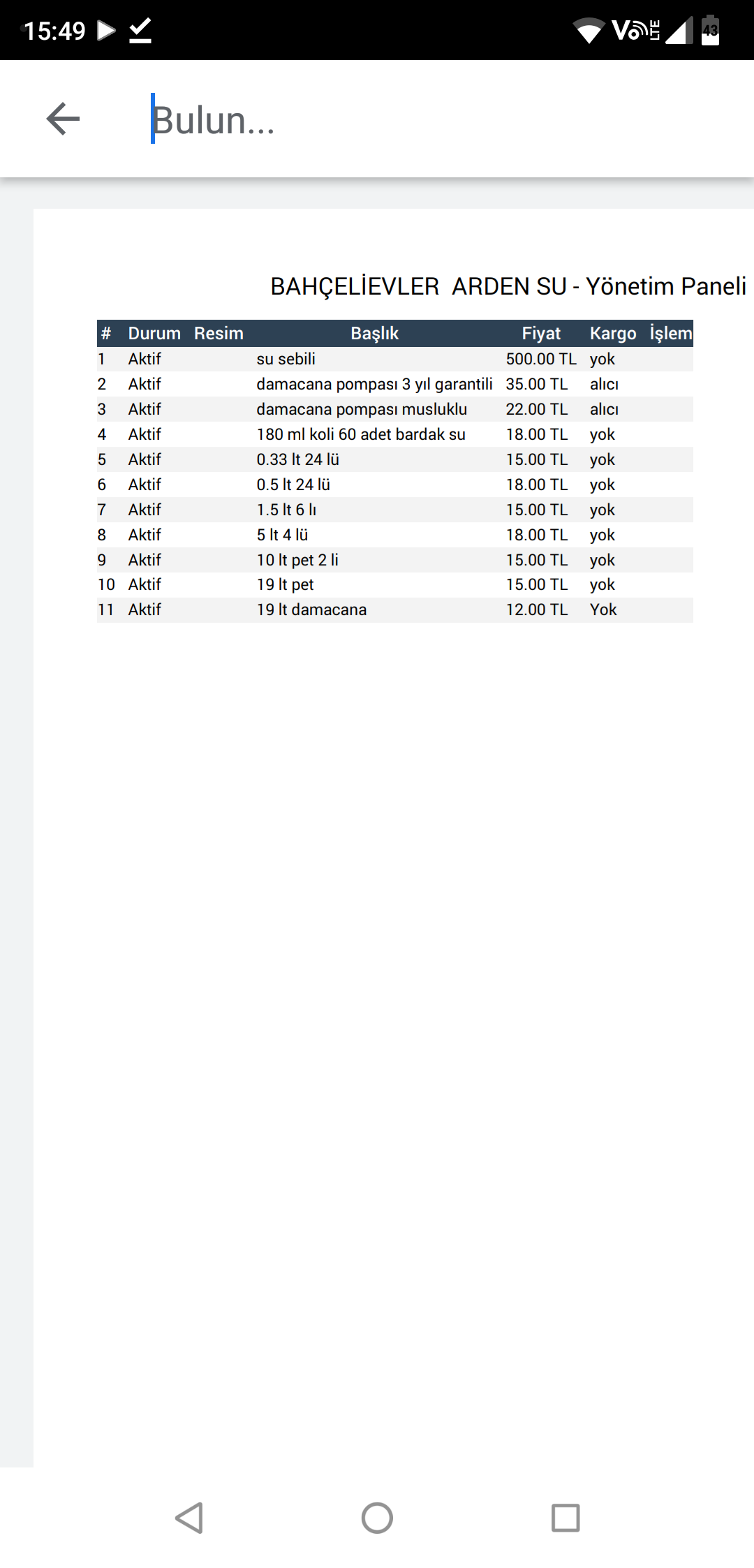 15:49 Vo LTE 43

Bulun...

BAHÇELİEVLER ARDEN SU - Yönetim Paneli

| # | Durum | Resim | Başlık | Fiyat | Kargo | İşlem |
|---|---|---|---|---|---|---|
| 1 | Aktif | | su sebili | 500.00 TL | yok | |
| 2 | Aktif | | damacana pompası 3 yıl garantili | 35.00 TL | alıcı | |
| 3 | Aktif | | damacana pompası musluklu | 22.00 TL | alıcı | |
| 4 | Aktif | | 180 ml koli 60 adet bardak su | 18.00 TL | yok | |
| 5 | Aktif | | 0.33 lt 24 lü | 15.00 TL | yok | |
| 6 | Aktif | | 0.5 lt 24 lü | 18.00 TL | yok | |
| 7 | Aktif | | 1.5 lt 6 lı | 15.00 TL | yok | |
| 8 | Aktif | | 5 lt 4 lü | 18.00 TL | yok | |
| 9 | Aktif | | 10 lt pet 2 li | 15.00 TL | yok | |
| 10 | Aktif | | 19 lt pet | 15.00 TL | yok | |
| 11 | Aktif | | 19 lt damacana | 12.00 TL | Yok | |